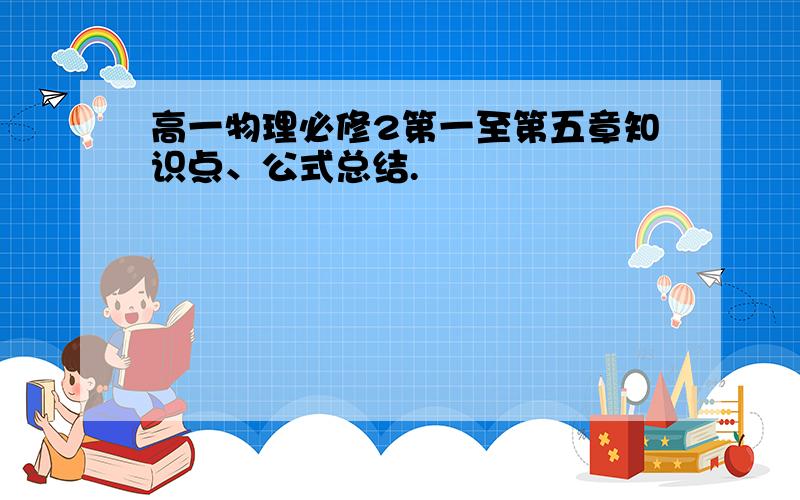 高一物理必修2第一至第五章知识点、公式总结.